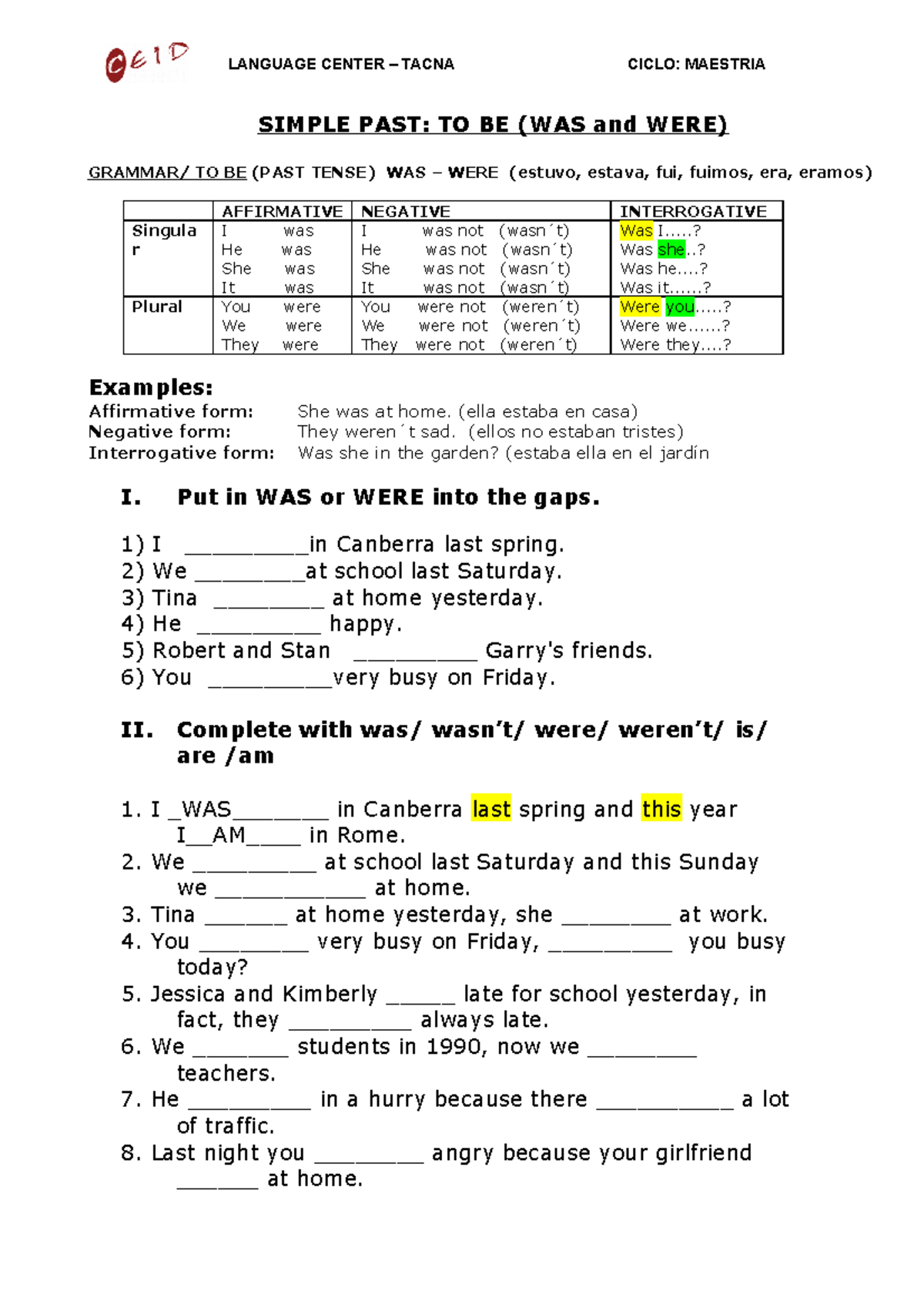 CEID

LANGUAGE CENTER – TACNA

CICLO: MAESTRIA

SIMPLE PAST: TO BE (WAS and WERE)

GRAMMAR/ TO BE (PAST TENSE) WAS – WERE (estuvo, estava, fui, fuimos, era, eramos)

| | AFFIRMATIVE | NEGATIVE | INTERROGATIVE |
|---|---|---|---|
| Singular | I was He was She was It was | I was not (wasn´t) He was not (wasn´t) She was not (wasn´t) It was not (wasn´t) | Was I.....? Was she..? Was he....? Was it......? |
| Plural | You were We were They were | You were not (weren´t) We were not (weren´t) They were not (weren´t) | Were you.....? Were we......? Were they....? |

Examples:
Affirmative form: She was at home. (ella estaba en casa)
Negative form: They weren´t sad. (ellos no estaban tristes)
Interrogative form: Was she in the garden? (estaba ella en el jardín

I. Put in WAS or WERE into the gaps.

1) I ____in Canberra last spring.
2) We ____at school last Saturday.
3) Tina ____ at home yesterday.
4) He ____ happy.
5) Robert and Stan ____ Garry's friends.
6) You ____very busy on Friday.

II. Complete with was/ wasn't/ were/ weren't/ is/ are /am

1. I _WAS____ in Canberra last spring and this year I__AM____ in Rome.
2. We ____ at school last Saturday and this Sunday we ____ at home.
3. Tina ____ at home yesterday, she ____ at work.
4. You ____ very busy on Friday, ____ you busy today?
5. Jessica and Kimberly ____ late for school yesterday, in fact, they ____ always late.
6. We ____ students in 1990, now we ____ teachers.
7. He ____ in a hurry because there ____ a lot of traffic.
8. Last night you ____ angry because your girlfriend ____ at home.